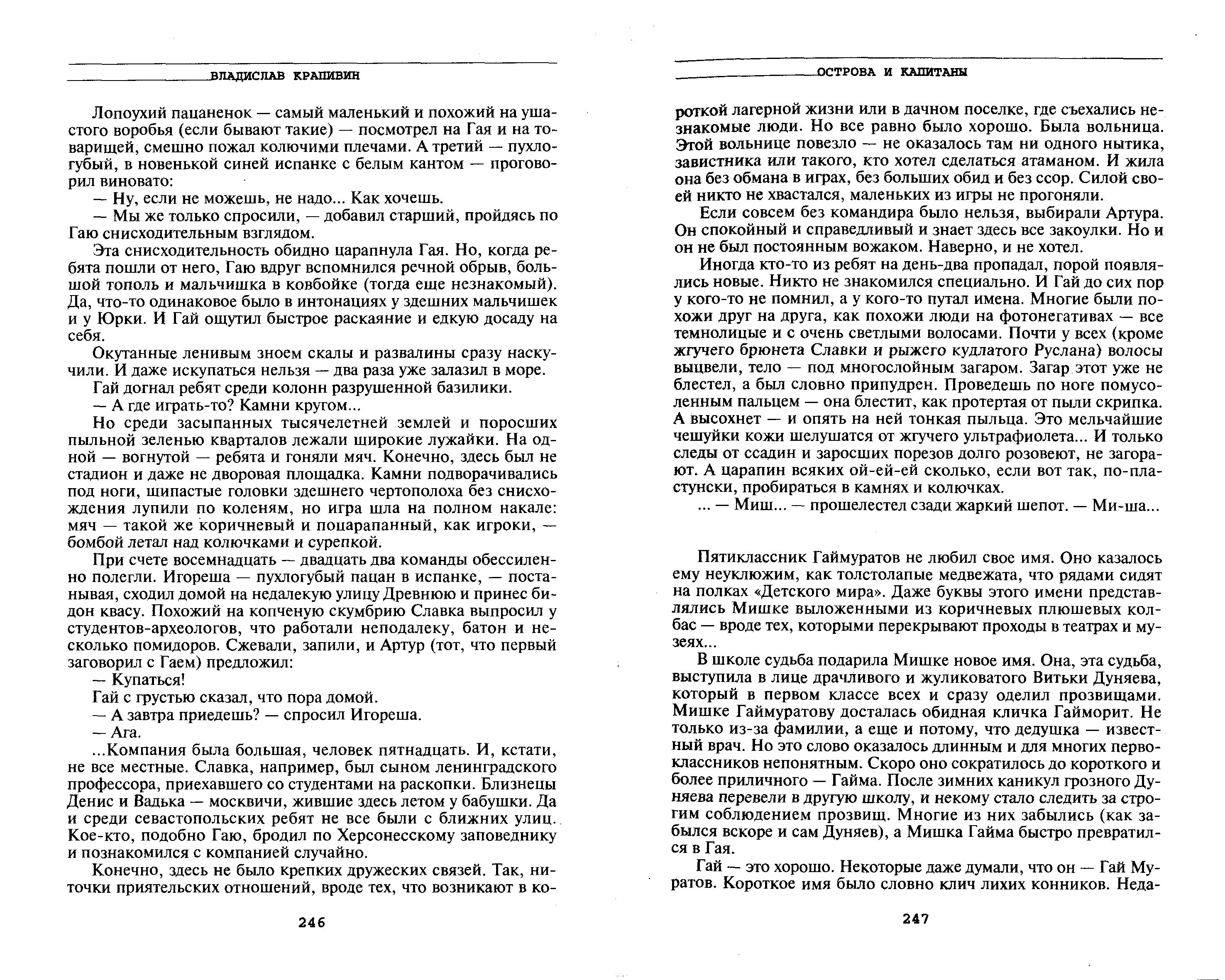 ВЛАДИСЛАВ КРАПИВИН

Лопоухий пацаненок — самый маленький и похожий на ушастого воробья (если бывают такие) — посмотрел на Гая и на товарищей, смешно пожал колючими плечами. А третий — пухлогубый, в новенькой синей испанке с белым кантом — проговорил виновато:

— Ну, если не можешь, не надо... Как хочешь.

— Мы же только спросили, — добавил старший, пройдясь по Гаю снисходительным взглядом.

Эта снисходительность обидно царапнула Гая. Но, когда ребята пошли от него, Гаю вдруг вспомнился речной обрыв, большой тополь и мальчишка в ковбойке (тогда еще незнакомый). Да, что-то одинаковое было в интонациях у здешних мальчишек и у Юрки. И Гай ощутил быстрое раскаяние и едкую досаду на себя.

Окутанные ленивым зноем скалы и развалины сразу наскучили. И даже искупаться нельзя — два раза уже залазил в море.

Гай догнал ребят среди колонн разрушенной базилики.

— А где играть-то? Камни кругом...

Но среди засыпанных тысячелетней землей и поросших пыльной зеленью кварталов лежали широкие лужайки. На одной — вогнутой — ребята и гоняли мяч. Конечно, здесь был не стадион и даже не дворовая площадка. Камни подворачивались под ноги, шипастые головки здешнего чертополоха без снисхождения лупили по коленям, но игра шла на полном накале: мяч — такой же коричневый и поцарапанный, как игроки, — бомбой летал над колючками и сурепкой.

При счете восемнадцать — двадцать два команды обессиленно полегли. Игореша — пухлогубый пацан в испанке, — постанывая, сходил домой на недалекую улицу Древнюю и принес бидон квасу. Похожий на копченую скумбрию Славка выпросил у студентов-археологов, что работали неподалеку, батон и несколько помидоров. Сжевали, запили, и Артур (тот, что первый заговорил с Гаем) предложил:

— Купаться!

Гай с грустью сказал, что пора домой.

— А завтра приедешь? — спросил Игореша.

— Ага.

...Компания была большая, человек пятнадцать. И, кстати, не все местные. Славка, например, был сыном ленинградского профессора, приехавшего со студентами на раскопки. Близнецы Денис и Вадька — москвичи, жившие здесь летом у бабушки. Да и среди севастопольских ребят не все были с ближних улиц. Кое-кто, подобно Гаю, бродил по Херсонесскому заповеднику и познакомился с компанией случайно.

Конечно, здесь не было крепких дружеских связей. Так, ниточки приятельских отношений, вроде тех, что возникают в ко-

246

ОСТРОВА И КАПИТАНЫ

роткой лагерной жизни или в дачном поселке, где съехались незнакомые люди. Но все равно было хорошо. Была вольница. Этой вольнице повезло — не оказалось там ни одного нытика, завистника или такого, кто хотел сделаться атаманом. И жила она без обмана в играх, без больших обид и без ссор. Силой своей никто не хвастался, маленьких из игры не прогоняли.

Если совсем без командира было нельзя, выбирали Артура. Он спокойный и справедливый и знает здесь все закоулки. Но и он не был постоянным вожаком. Наверно, и не хотел.

Иногда кто-то из ребят на день-два пропадал, порой появлялись новые. Никто не знакомился специально. И Гай до сих пор у кого-то не помнил, а у кого-то путал имена. Многие были похожи друг на друга, как похожи люди на фотонегативах — все темнолицые и с очень светлыми волосами. Почти у всех (кроме жгучего брюнета Славки и рыжего кудлатого Руслана) волосы выцвели, тело — под многослойным загаром. Загар этот уже не блестел, а был словно припудрен. Проведешь по ноге помусоленным пальцем — она блестит, как протертая от пыли скрипка. А высохнет — и опять на ней тонкая пыльца. Это мельчайшие чешуйки кожи шелушатся от жгучего ультрафиолета... И только следы от ссадин и заросших порезов долго розовеют, не загорают. А царапин всяких ой-ей-ей сколько, если вот так, по-пластунски, пробираться в камнях и колючках.

... — Миш... — прошелестел сзади жаркий шепот. — Ми-ша...

Пятиклассник Гаймуратов не любил свое имя. Оно казалось ему неуклюжим, как толстолапые медвежата, что рядами сидят на полках «Детского мира». Даже буквы этого имени представлялись Мишке выложенными из коричневых плюшевых колбас — вроде тех, которыми перекрывают проходы в театрах и музеях...

В школе судьба подарила Мишке новое имя. Она, эта судьба, выступила в лице драчливого и жуликоватого Витьки Дуняева, который в первом классе всех и сразу оделил прозвищами. Мишке Гаймуратову досталась обидная кличка Гайморит. Не только из-за фамилии, а еще и потому, что дедушка — известный врач. Но это слово оказалось длинным и для многих первоклассников непонятным. Скоро оно сократилось до короткого и более приличного — Гайма. После зимних каникул грозного Дуняева перевели в другую школу, и некому стало следить за строгим соблюдением прозвищ. Многие из них забылись (как забылся вскоре и сам Дуняев), а Мишка Гайма быстро превратился в Гая.

Гай — это хорошо. Некоторые даже думали, что он — Гай Муратов. Короткое имя было словно клич лихих конников. Неда-

247